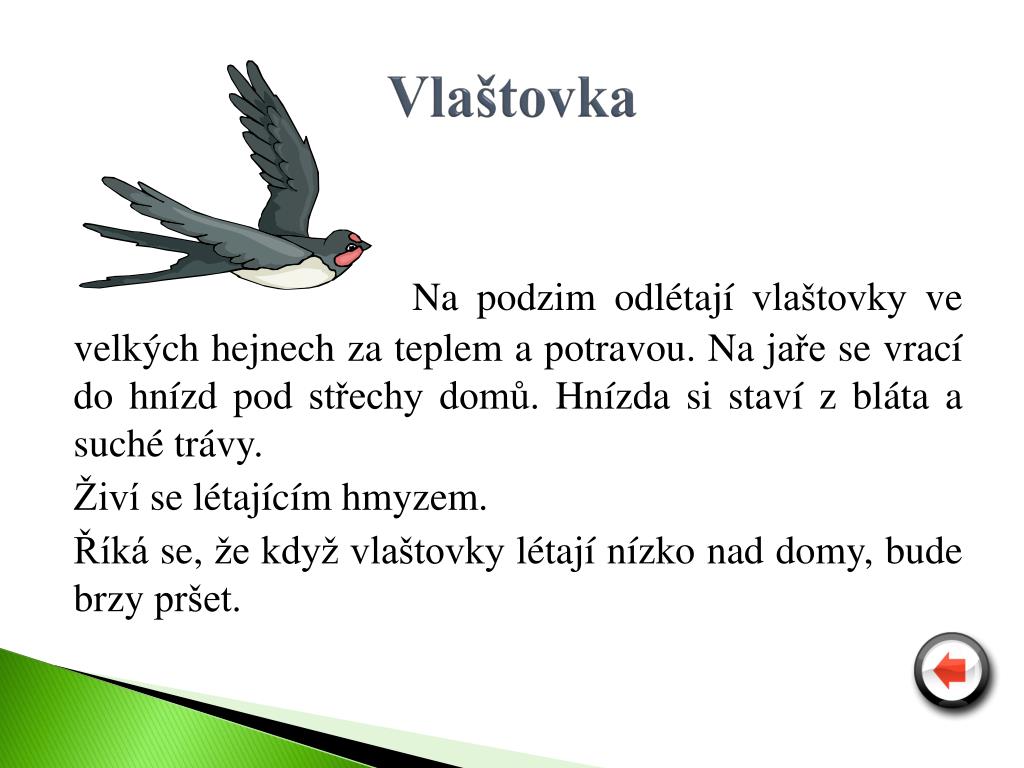 Vlaštovka

Na podzim odlétají vlaštovky ve velkých hejnech za teplem a potravou. Na jaře se vrací do hnízd pod střechy domů. Hnízda si staví z bláta a suché trávy.

Živí se létajícím hmyzem.

Říká se, že když vlaštovky létají nízko nad domy, bude brzy pršet.